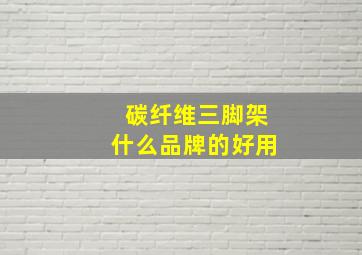 碳纤维三脚架
什么品牌的好用